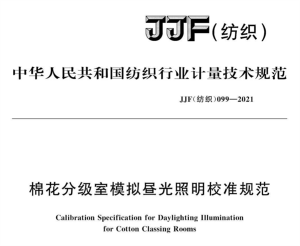 JJF(纺织)

中华人民共和国纺织行业计量技术规范

JJF(纺织)099—2021

棉花分级室模拟昼光照明校准规范

Calibration Specification for Daylighting Illumination for Cotton Classing Rooms